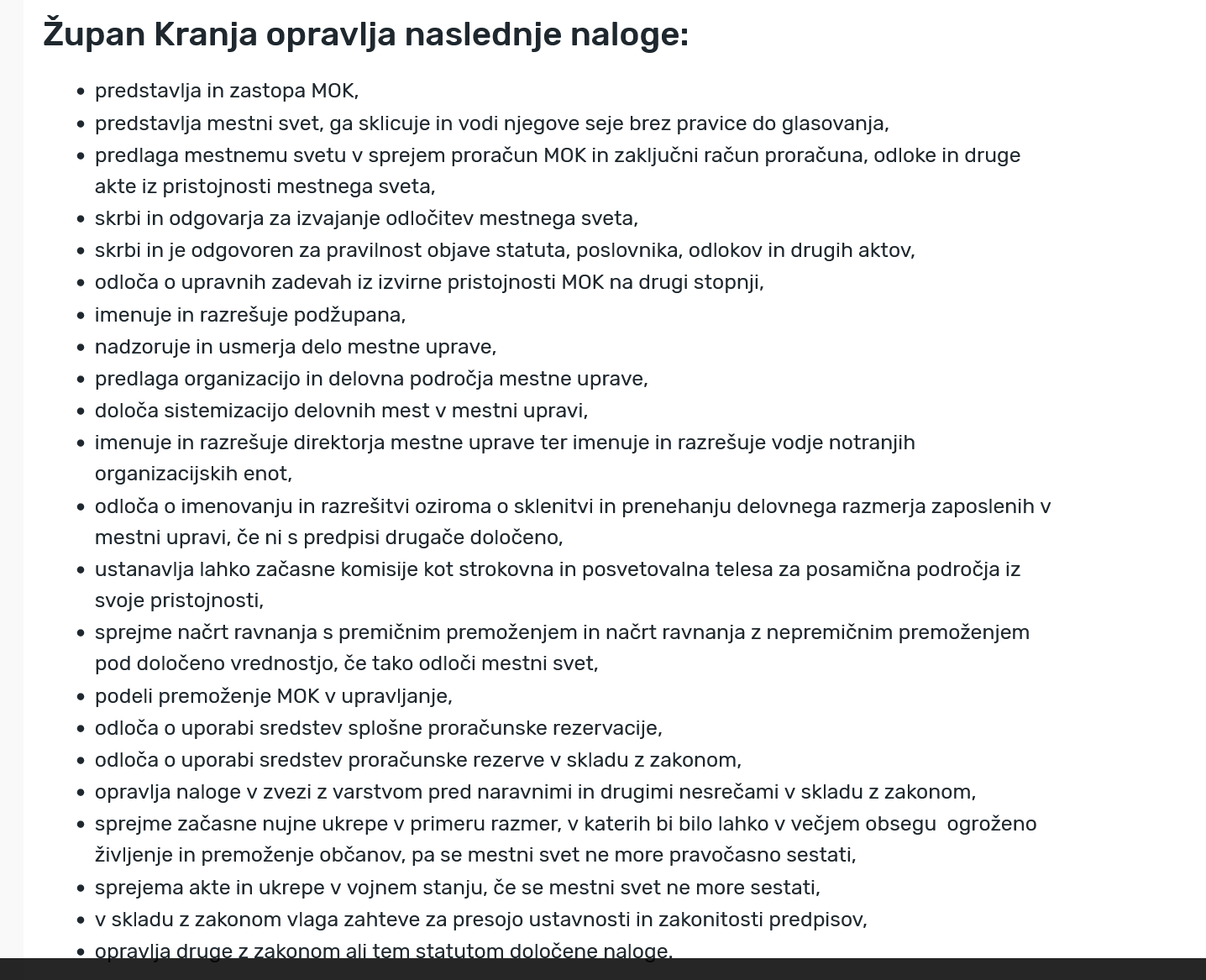 Župan Kranja opravlja naslednje naloge:

- predstavlja in zastopa MOK,
- predstavlja mestni svet, ga sklicuje in vodi njegove seje brez pravice do glasovanja,
- predlaga mestnemu svetu v sprejem proračun MOK in zaključni račun proračuna, odloke in druge akte iz pristojnosti mestnega sveta,
- skrbi in odgovarja za izvajanje odločitev mestnega sveta,
- skrbi in je odgovoren za pravilnost objave statuta, poslovnika, odlokov in drugih aktov,
- odloča o upravnih zadevah iz izvirne pristojnosti MOK na drugi stopnji,
- imenuje in razrešuje podžupana,
- nadzoruje in usmerja delo mestne uprave,
- predlaga organizacijo in delovna področja mestne uprave,
- določa sistemizacijo delovnih mest v mestni upravi,
- imenuje in razrešuje direktorja mestne uprave ter imenuje in razrešuje vodje notranjih organizacijskih enot,
- odloča o imenovanju in razrešitvi oziroma o sklenitvi in prenehanju delovnega razmerja zaposlenih v mestni upravi, če ni s predpisi drugače določeno,
- ustanavlja lahko začasne komisije kot strokovna in posvetovalna telesa za posamična področja iz svoje pristojnosti,
- sprejme načrt ravnanja s premičnim premoženjem in načrt ravnanja z nepremičnim premoženjem pod določeno vrednostjo, če tako odloči mestni svet,
- podeli premoženje MOK v upravljanje,
- odloča o uporabi sredstev splošne proračunske rezervacije,
- odloča o uporabi sredstev proračunske rezerve v skladu z zakonom,
- opravlja naloge v zvezi z varstvom pred naravnimi in drugimi nesrečami v skladu z zakonom,
- sprejme začasne nujne ukrepe v primeru razmer, v katerih bi bilo lahko v večjem obsegu ogroženo življenje in premoženje občanov, pa se mestni svet ne more pravočasno sestati,
- sprejema akte in ukrepe v vojnem stanju, če se mestni svet ne more sestati,
- v skladu z zakonom vlaga zahteve za presojo ustavnosti in zakonitosti predpisov,
- opravlja druge z zakonom ali tem statutom določene naloge.